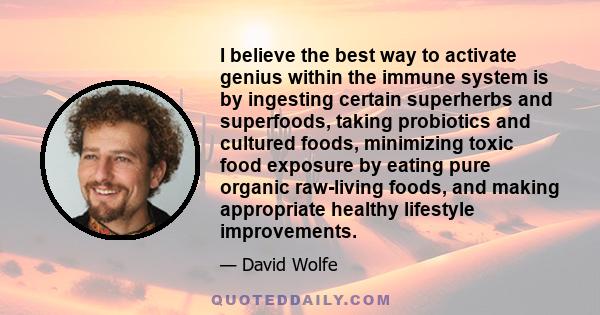 I believe the best way to activate genius within the immune system is by ingesting certain superherbs and superfoods, taking probiotics and cultured foods, minimizing toxic food exposure by eating pure organic raw-living foods, and making appropriate healthy lifestyle improvements.

— David Wolfe

QUOTEDDAILY.COM